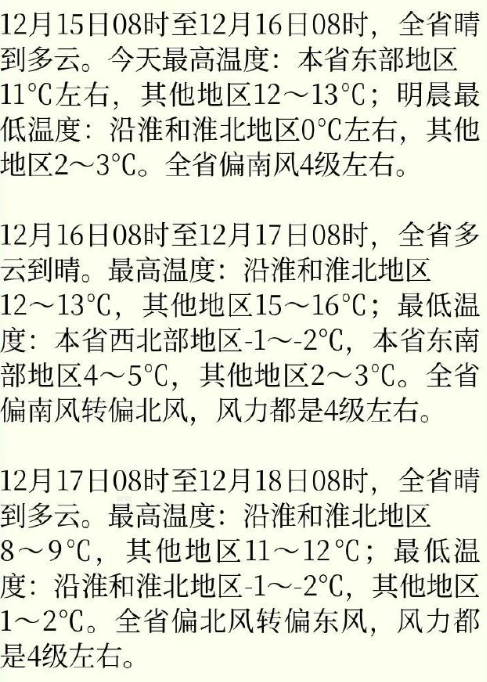 12月15日08时至12月16日08时，全省晴到多云。今天最高温度：本省东部地区11℃左右，其他地区12～13℃；明晨最低温度：沿淮和淮北地区0℃左右，其他地区2～3℃。全省偏南风4级左右。

12月16日08时至12月17日08时，全省多云到晴。最高温度：沿淮和淮北地区12～13℃，其他地区15～16℃；最低温度：本省西北部地区-1～-2℃，本省东南部地区4～5℃，其他地区2～3℃。全省偏南风转偏北风，风力都是4级左右。

12月17日08时至12月18日08时，全省晴到多云。最高温度：沿淮和淮北地区8～9℃，其他地区11～12℃；最低温度：沿淮和淮北地区-1～-2℃，其他地区1～2℃。全省偏北风转偏东风，风力都是4级左右。